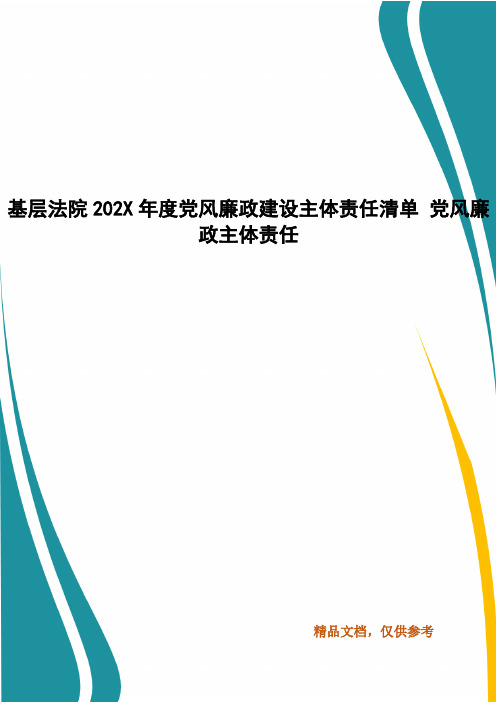 基层法院 202X 年度党风廉政建设主体责任清单 党风廉政主体责任

精品文档，仅供参考